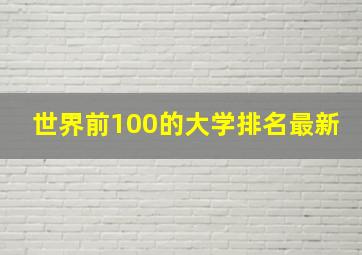 世界前100的大学排名最新